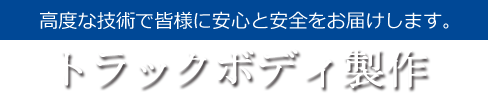 高度な技術で皆様に安心と安全をお届けします。

トラックボディ製作